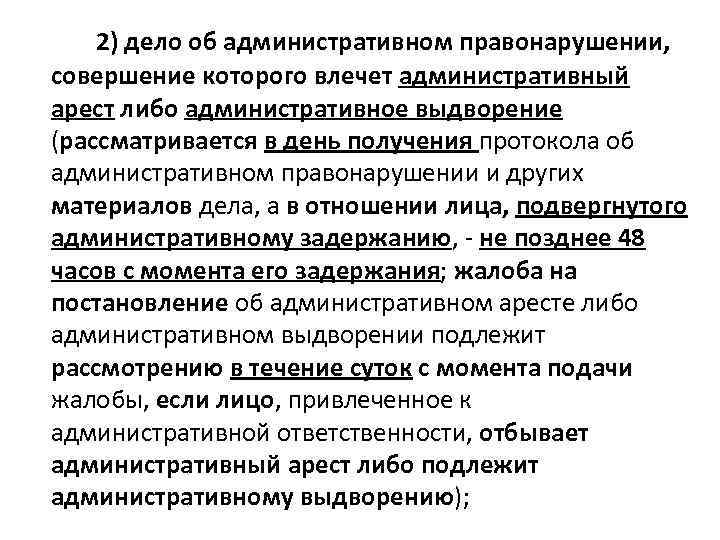 2) дело об административном правонарушении, совершение которого влечет административный арест либо административное выдворение (рассматривается в день получения протокола об административном правонарушении и других материалов дела, а в отношении лица, подвергнутого административному задержанию, - не позднее 48 часов с момента его задержания; жалоба на постановление об административном аресте либо административном выдворении подлежит рассмотрению в течение суток с момента подачи жалобы, если лицо, привлеченное к административной ответственности, отбывает административный арест либо подлежит административному выдворению);